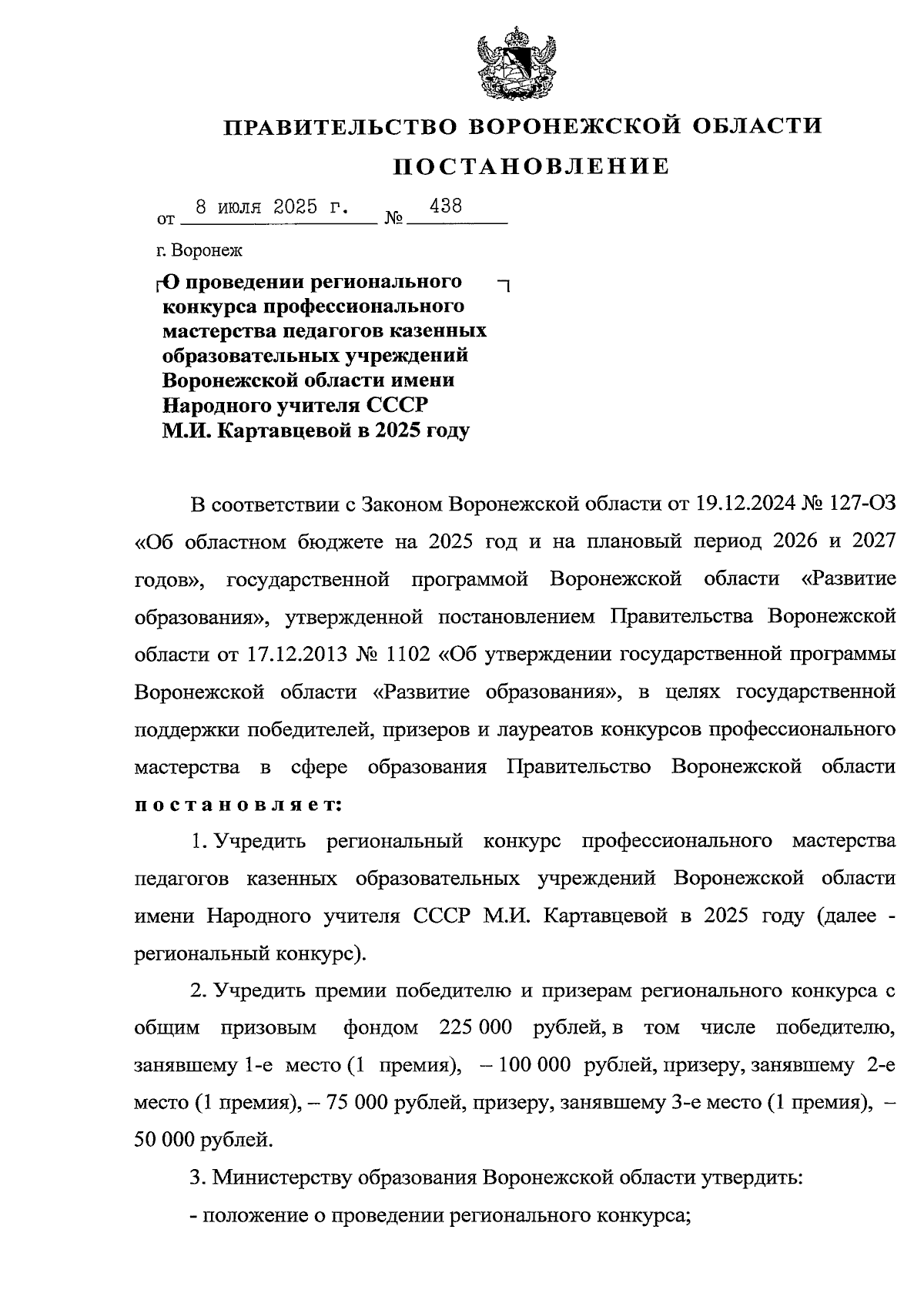 ПРАВИТЕЛЬСТВО ВОРОНЕЖСКОЙ ОБЛАСТИ

ПОСТАНОВЛЕНИЕ

от 8 июля 2025 г. № 438

г. Воронеж

О проведении регионального конкурса профессионального мастерства педагогов казенных образовательных учреждений Воронежской области имени Народного учителя СССР М.И. Картавцевой в 2025 году

В соответствии с Законом Воронежской области от 19.12.2024 № 127-ОЗ «Об областном бюджете на 2025 год и на плановый период 2026 и 2027 годов», государственной программой Воронежской области «Развитие образования», утвержденной постановлением Правительства Воронежской области от 17.12.2013 № 1102 «Об утверждении государственной программы Воронежской области «Развитие образования», в целях государственной поддержки победителей, призеров и лауреатов конкурсов профессионального мастерства в сфере образования Правительство Воронежской области постановляет:

1. Учредить региональный конкурс профессионального мастерства педагогов казенных образовательных учреждений Воронежской области имени Народного учителя СССР М.И. Картавцевой в 2025 году (далее - региональный конкурс).

2. Учредить премии победителю и призерам регионального конкурса с общим призовым фондом 225 000 рублей, в том числе победителю, занявшему 1-е место (1 премия), – 100 000 рублей, призеру, занявшему 2-е место (1 премия), – 75 000 рублей, призеру, занявшему 3-е место (1 премия), – 50 000 рублей.

3. Министерству образования Воронежской области утвердить:

- положение о проведении регионального конкурса;